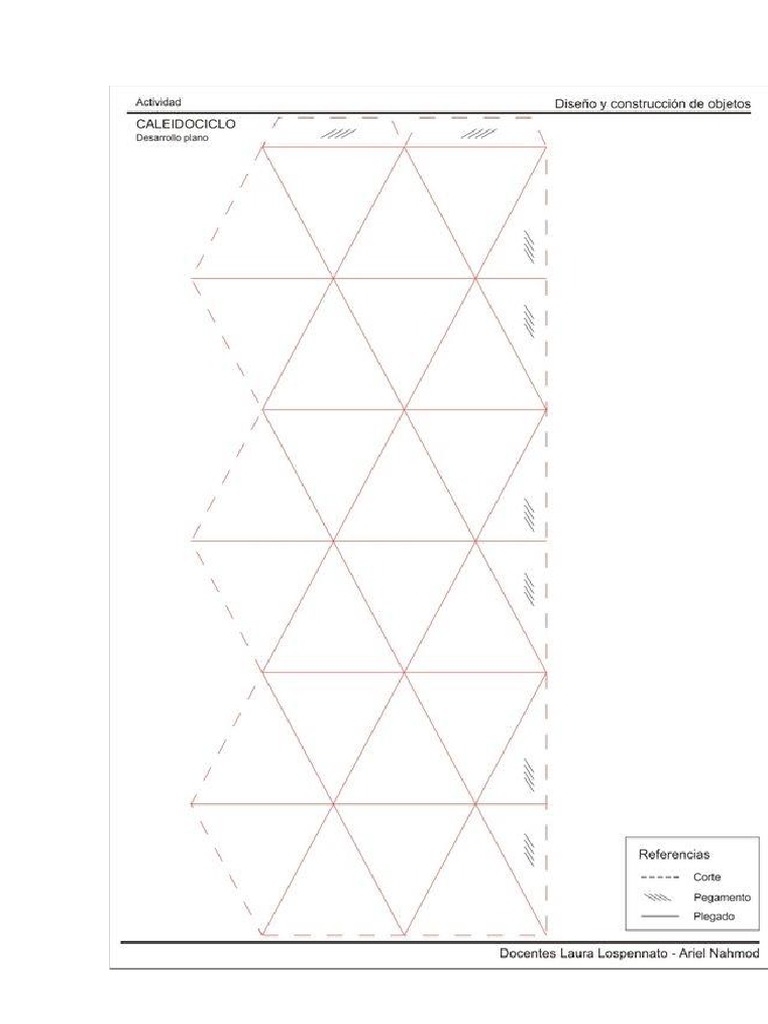 Actividad

Diseño y construcción de objetos

CALEIDOCICLO
Desarrollo plano

Referencias
Corte
Pegamento
Plegado

Docentes Laura Lospennato - Ariel Nahmod